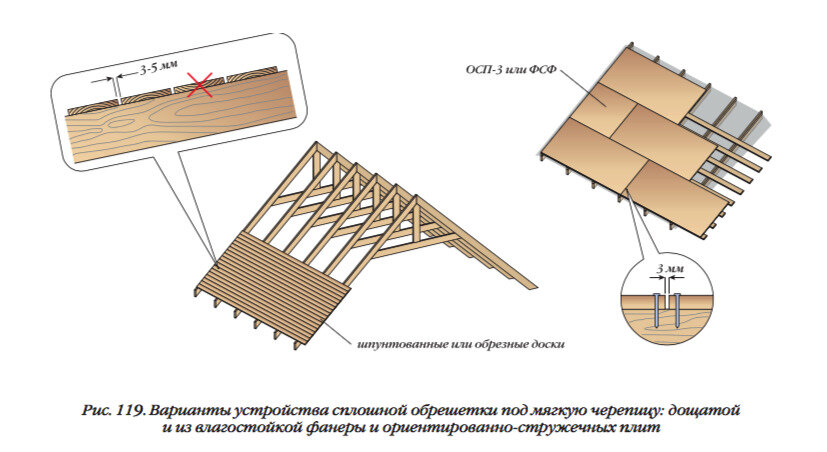 3-5 мм

ОСП-3 или ФСФ

3 мм

шпунтованные или обрезные доски

Рис. 119. Варианты устройства сплошной обрешетки под мягкую черепицу: дощатой и из влагостойкой фанеры и ориентированно-стружечных плит